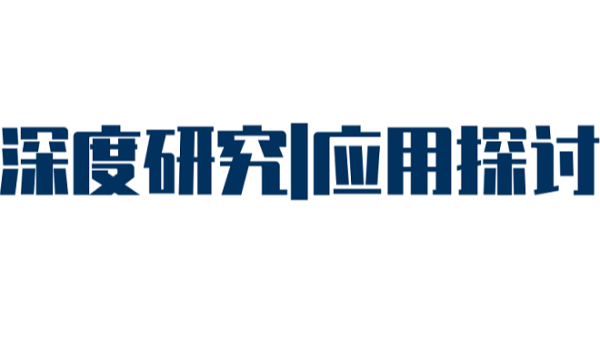 深度研究|应用探讨